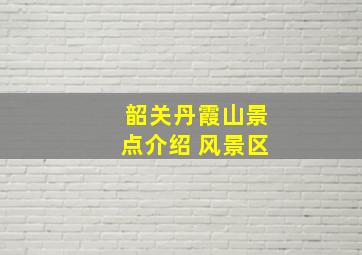 韶关丹霞山景点介绍 风景区